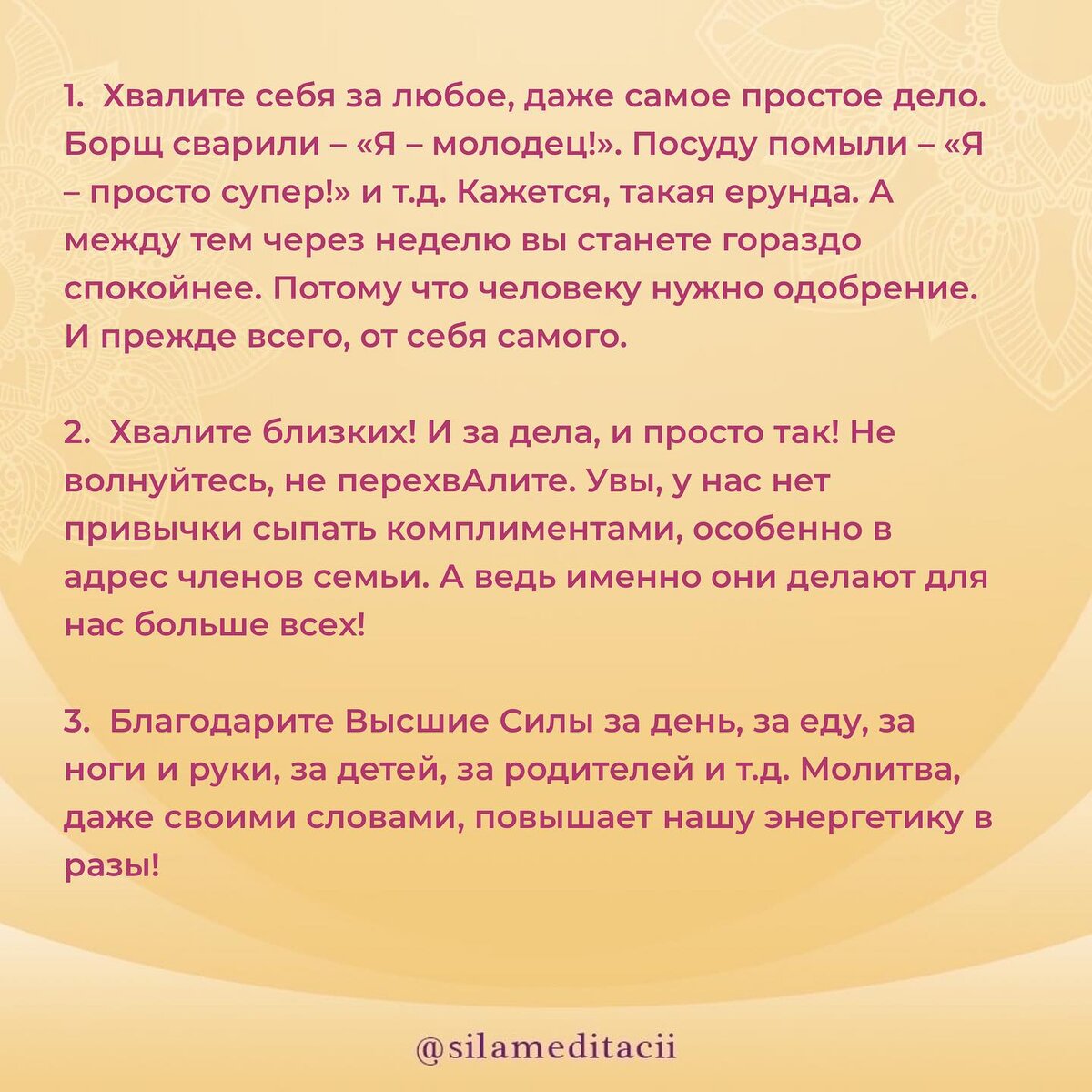 1. Хвалите себя за любое, даже самое простое дело. Борщ сварили – «Я – молодец!». Посуду помыли – «Я – просто супер!» и т.д. Кажется, такая ерунда. А между тем через неделю вы станете гораздо спокойнее. Потому что человеку нужно одобрение. И прежде всего, от себя самого.

2. Хвалите близких! И за дела, и просто так! Не волнуйтесь, не перехвАлите. Увы, у нас нет привычки сыпать комплиментами, особенно в адрес членов семьи. А ведь именно они делают для нас больше всех!

3. Благодарите Высшие Силы за день, за еду, за ноги и руки, за детей, за родителей и т.д. Молитва, даже своими словами, повышает нашу энергетику в разы!

@silameditacii